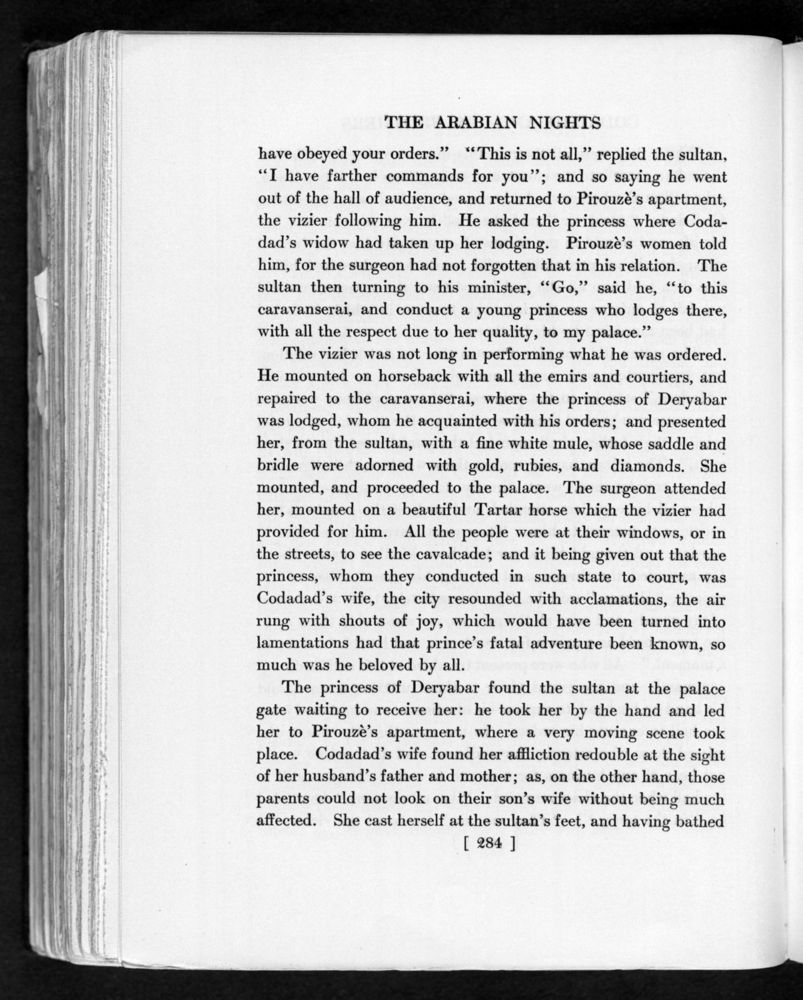 THE ARABIAN NIGHTS

have obeyed your orders." "This is not all," replied the sultan, "I have farther commands for you"; and so saying he went out of the hall of audience, and returned to Pirouzè's apartment, the vizier following him. He asked the princess where Codadad's widow had taken up her lodging. Pirouzè's women told him, for the surgeon had not forgotten that in his relation. The sultan then turning to his minister, "Go," said he, "to this caravanserai, and conduct a young princess who lodges there, with all the respect due to her quality, to my palace."

The vizier was not long in performing what he was ordered. He mounted on horseback with all the emirs and courtiers, and repaired to the caravanserai, where the princess of Deryabar was lodged, whom he acquainted with his orders; and presented her, from the sultan, with a fine white mule, whose saddle and bridle were adorned with gold, rubies, and diamonds. She mounted, and proceeded to the palace. The surgeon attended her, mounted on a beautiful Tartar horse which the vizier had provided for him. All the people were at their windows, or in the streets, to see the cavalcade; and it being given out that the princess, whom they conducted in such state to court, was Codadad's wife, the city resounded with acclamations, the air rung with shouts of joy, which would have been turned into lamentations had that prince's fatal adventure been known, so much was he beloved by all.

The princess of Deryabar found the sultan at the palace gate waiting to receive her: he took her by the hand and led her to Pirouzè's apartment, where a very moving scene took place. Codadad's wife found her affliction redouble at the sight of her husband's father and mother; as, on the other hand, those parents could not look on their son's wife without being much affected. She cast herself at the sultan's feet, and having bathed

[ 284 ]